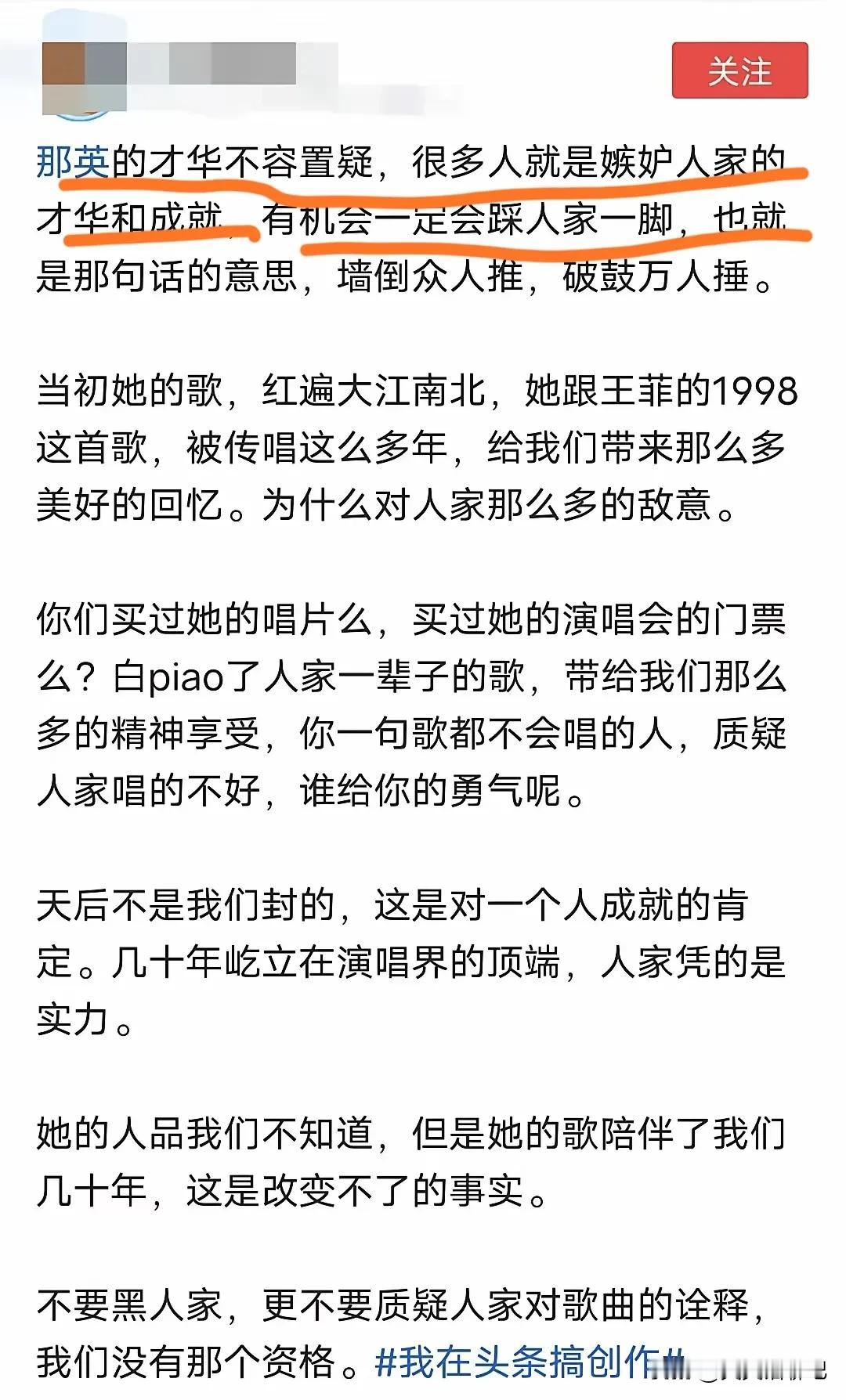 关注

那英的才华不容置疑，很多人就是嫉妒人家的才华和成就，有机会一定会踩人家一脚，也就是那句话的意思，墙倒众人推，破鼓万人捶。

当初她的歌，红遍大江南北，她跟王菲的1998这首歌，被传唱这么多年，给我们带来那么多美好的回忆。为什么对人家那么多的敌意。

你们买过她的唱片么，买过她的演唱会的门票么？白piao了人家一辈子的歌，带给我们那么多的精神享受，你一句歌都不会唱的人，质疑人家唱的不好，谁给你的勇气呢。

天后不是我们封的，这是对一个人成就的肯定。几十年屹立在演唱界的顶端，人家凭的是实力。

她的人品我们不知道，但是她的歌陪伴了我们几十年，这是改变不了的事实。

不要黑人家，更不要质疑人家对歌曲的诠释，我们没有那个资格。#我在头条搞创作#